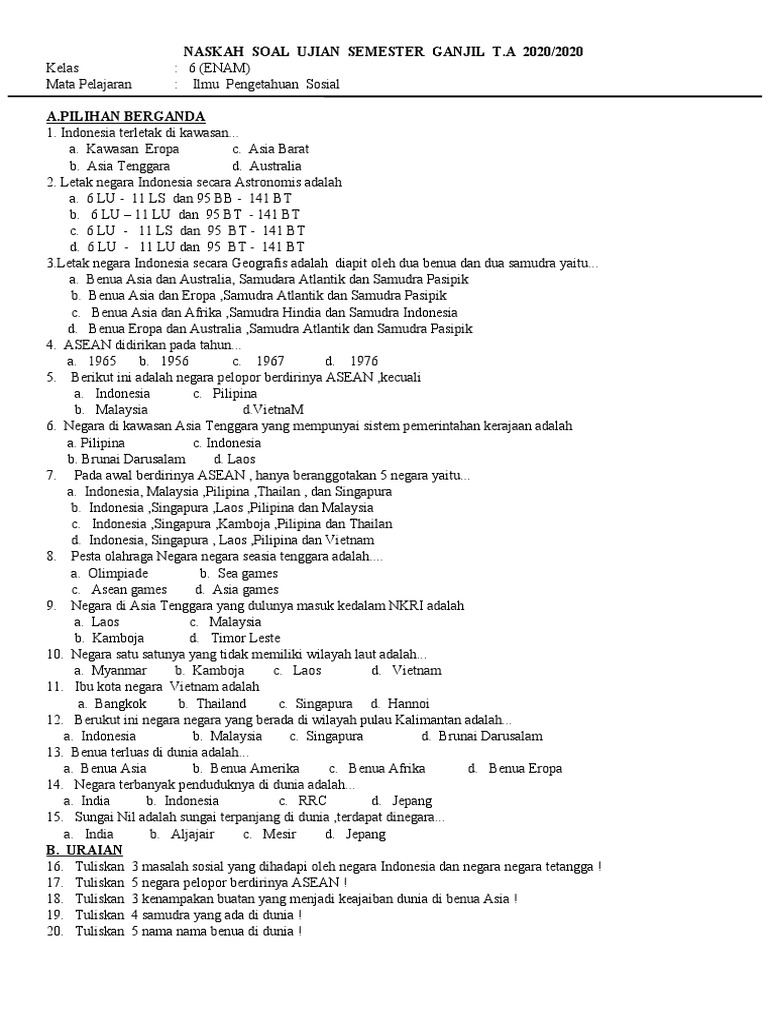 NASKAH SOAL UJIAN SEMESTER GANJIL T.A 2020/2020

Kelas : 6 (ENAM)
Mata Pelajaran : Ilmu Pengetahuan Sosial

A.PILIHAN BERGANDA
1. Indonesia terletak di kawasan...
a. Kawasan Eropa c. Asia Barat
b. Asia Tenggara d. Australia
2. Letak negara Indonesia secara Astronomis adalah
a. 6 LU - 11 LS dan 95 BB - 141 BT
b. 6 LU – 11 LU dan 95 BT - 141 BT
c. 6 LU - 11 LS dan 95 BT - 141 BT
d. 6 LU - 11 LU dan 95 BT - 141 BT
3.Letak negara Indonesia secara Geografis adalah diapit oleh dua benua dan dua samudra yaitu...
a. Benua Asia dan Australia, Samudara Atlantik dan Samudra Pasipik
b. Benua Asia dan Eropa ,Samudra Atlantik dan Samudra Pasipik
c. Benua Asia dan Afrika ,Samudra Hindia dan Samudra Indonesia
d. Benua Eropa dan Australia ,Samudra Atlantik dan Samudra Pasipik
4. ASEAN didirikan pada tahun...
a. 1965 b. 1956 c. 1967 d. 1976
5. Berikut ini adalah negara pelopor berdirinya ASEAN ,kecuali
a. Indonesia c. Pilipina
b. Malaysia d.VietnaM
6. Negara di kawasan Asia Tenggara yang mempunyai sistem pemerintahan kerajaan adalah
a. Pilipina c. Indonesia
b. Brunai Darusalam d. Laos
7. Pada awal berdirinya ASEAN , hanya beranggotakan 5 negara yaitu...
a. Indonesia, Malaysia ,Pilipina ,Thailan , dan Singapura
b. Indonesia ,Singapura ,Laos ,Pilipina dan Malaysia
c. Indonesia ,Singapura ,Kamboja ,Pilipina dan Thailan
d. Indonesia, Singapura , Laos ,Pilipina dan Vietnam
8. Pesta olahraga Negara negara seasia tenggara adalah....
a. Olimpiade b. Sea games
c. Asean games d. Asia games
9. Negara di Asia Tenggara yang dulunya masuk kedalam NKRI adalah
a. Laos c. Malaysia
b. Kamboja d. Timor Leste
10. Negara satu satunya yang tidak memiliki wilayah laut adalah...
a. Myanmar b. Kamboja c. Laos d. Vietnam
11. Ibu kota negara Vietnam adalah
a. Bangkok b. Thailand c. Singapura d. Hannoi
12. Berukut ini negara negara yang berada di wilayah pulau Kalimantan adalah...
a. Indonesia b. Malaysia c. Singapura d. Brunai Darusalam
13. Benua terluas di dunia adalah...
a. Benua Asia b. Benua Amerika c. Benua Afrika d. Benua Eropa
14. Negara terbanyak penduduknya di dunia adalah...
a. India b. Indonesia c. RRC d. Jepang
15. Sungai Nil adalah sungai terpanjang di dunia ,terdapat dinegara...
a. India b. Aljajair c. Mesir d. Jepang
B. URAIAN
16. Tuliskan 3 masalah sosial yang dihadapi oleh negara Indonesia dan negara negara tetangga !
17. Tuliskan 5 negara pelopor berdirinya ASEAN !
18. Tuliskan 3 kenampakan buatan yang menjadi keajaiban dunia di benua Asia !
19. Tuliskan 4 samudra yang ada di dunia !
20. Tuliskan 5 nama nama benua di dunia !